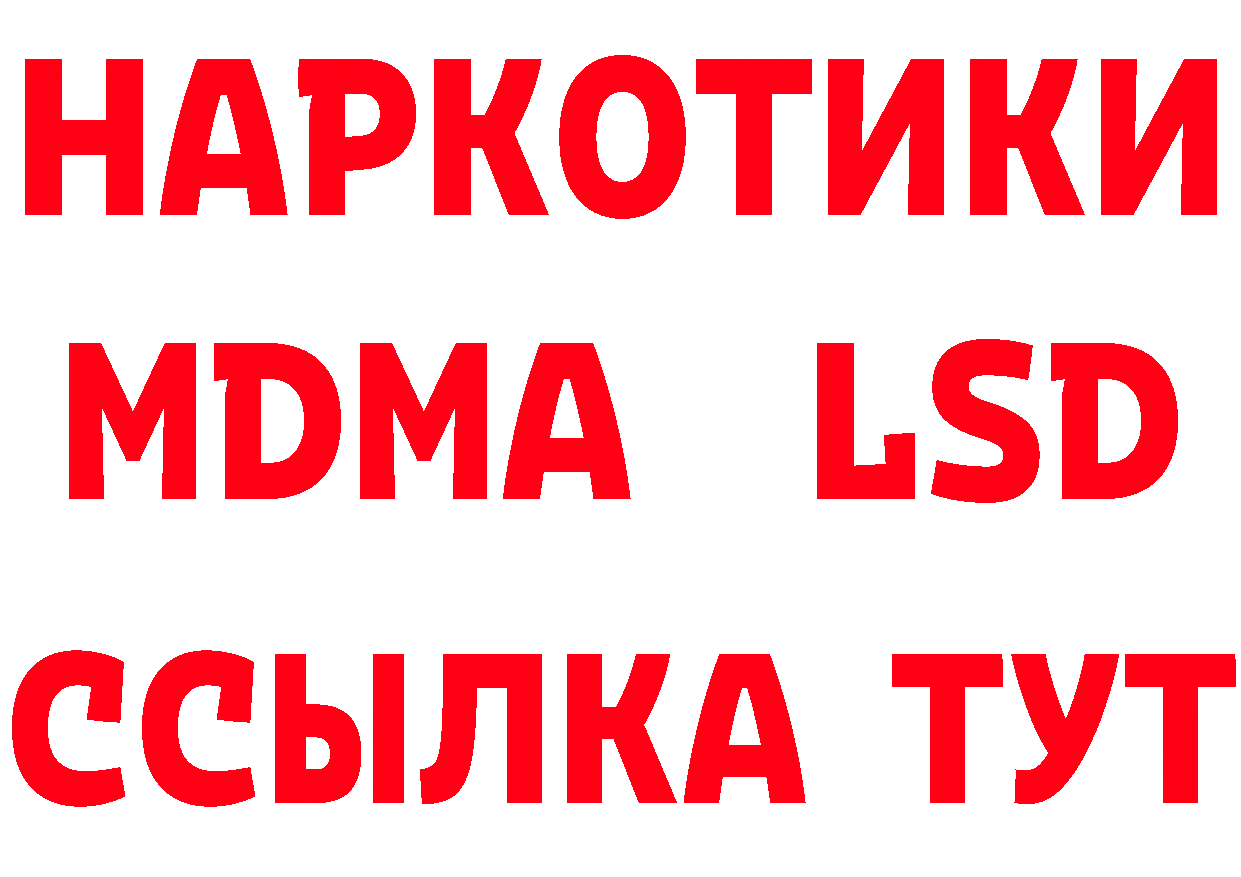 НАРКОТИКИ
MDMA LSD
ССЫЛКА ТУТ